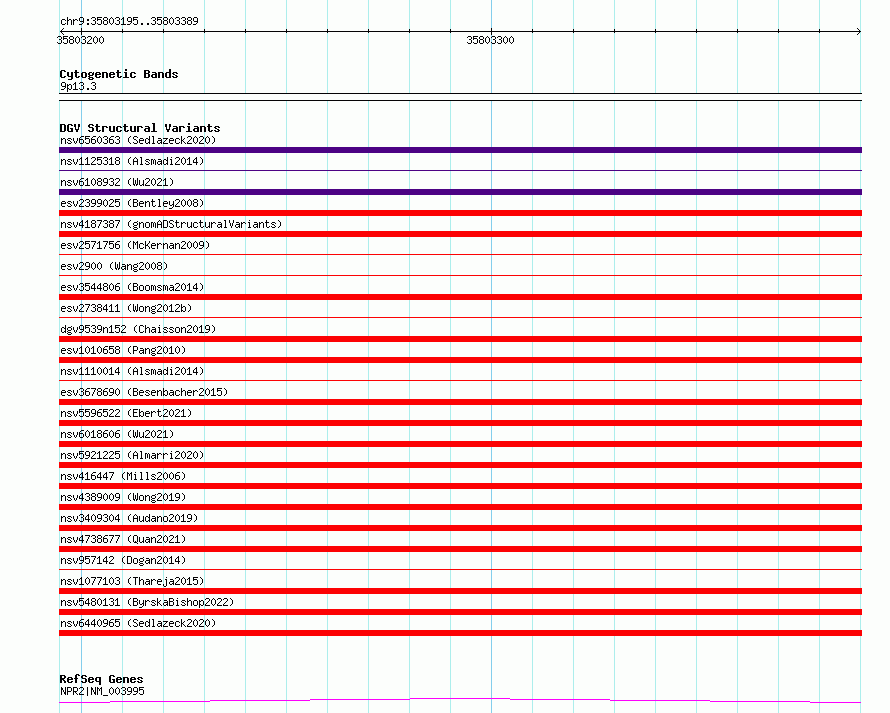 chr9:35803195..35803389

35803200

35803300

Cytogenetic Bands
9p13.3

DGV Structural Variants
nsv6560363 (Sedlazeck2020)
nsv1125318 (Alsmadi2014)
nsv6108932 (Wu2021)
esv2399025 (Bentley2008)
nsv4187387 (gnomADStructuralVariants)
esv2571756 (McKernan2009)
esv2900 (Wang2008)
esv3544806 (Boomsma2014)
esv2738411 (Wong2012b)
dgv9539n152 (Chaisson2019)
esv1010658 (Pang2010)
nsv1110014 (Alsmadi2014)
esv3678690 (Besenbacher2015)
nsv5596522 (Ebert2021)
nsv6018606 (Wu2021)
nsv5921225 (Almarri2020)
nsv416447 (Mills2006)
nsv4389009 (Wong2019)
nsv3409304 (Audano2019)
nsv4738677 (Quan2021)
nsv957142 (Dogan2014)
nsv1077103 (Thareja2015)
nsv5480131 (ByrskaBishop2022)
nsv6440965 (Sedlazeck2020)

RefSeq Genes
NPR2|NM_003995